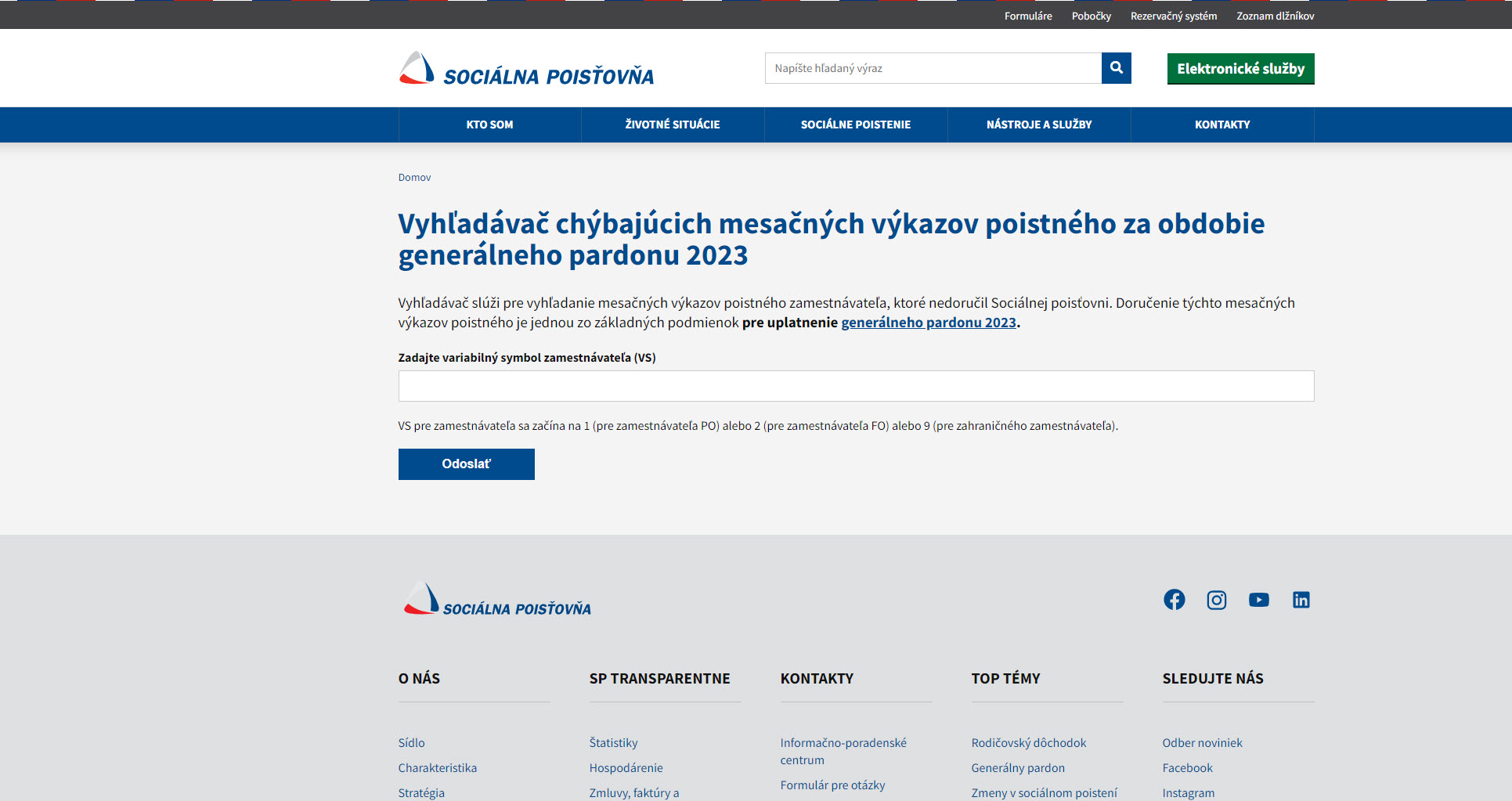 Formuláre Pobočky Rezervačný systém Zoznam dlžníkov

SOCIÁLNA POISŤOVŇA

Napíšte hľadaný výraz

Elektronické služby

KTO SOM ŽIVOTNÉ SITUÁCIE SOCIÁLNE POISTENIE NÁSTROJE A SLUŽBY KONTAKTY

Domov

Vyhľadávač chýbajúcich mesačných výkazov poistného za obdobie generálneho pardonu 2023

Vyhľadávač slúži pre vyhľadanie mesačných výkazov poistného zamestnávateľa, ktoré nedoručil Sociálnej poisťovni. Doručenie týchto mesačných výkazov poistného je jednou zo základných podmienok pre uplatnenie generálneho pardonu 2023.

Zadajte variabilný symbol zamestnávateľa (VS)

VS pre zamestnávateľa sa začína na 1 (pre zamestnávateľa PO) alebo 2 (pre zamestnávateľa FO) alebo 9 (pre zahraničného zamestnávateľa).

Odoslať

SOCIÁLNA POISŤOVŇA

O NÁS

Sídlo
Charakteristika
Stratégia

SP TRANSPARENTNE

Štatistiky
Hospodárenie
Zmluvy, faktúry a

KONTAKTY

Informačno-poradenské centrum
Formulár pre otázky

TOP TÉMY

Rodičovský dôchodok
Generálny pardon
Zmeny v sociálnom poistení

SLEDUJTE NÁS

Odber noviniek
Facebook
Instagram